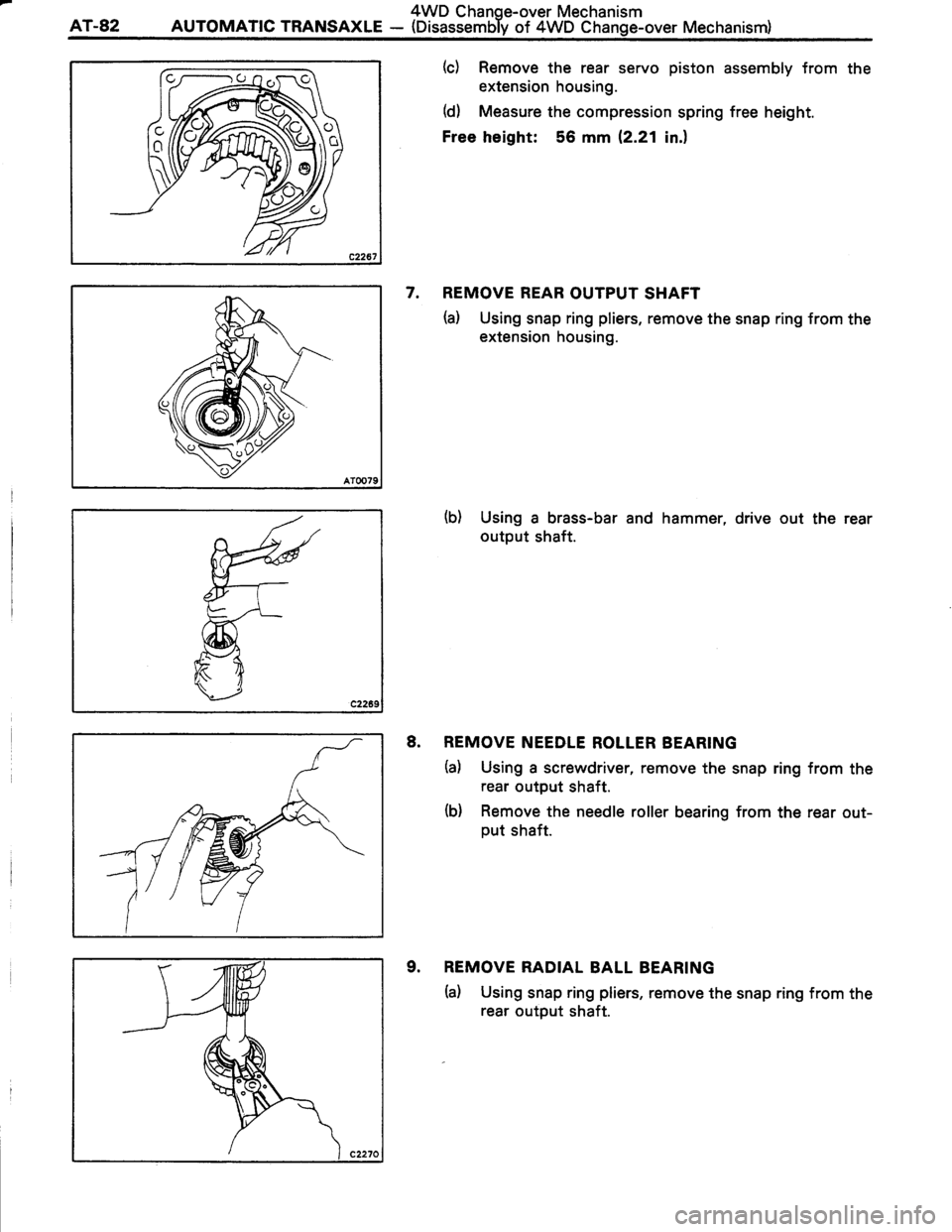 AT-82 AUTOMATIC TRANSAXLE — 4WD Change-over Mechanism (Disassembly of 4WD Change-over Mechanism)

C2267

(c) Remove the rear servo piston assembly from the extension housing.

(d) Measure the compression spring free height.

Free height: 56 mm (2.21 in.)

AT0079

7. REMOVE REAR OUTPUT SHAFT

(a) Using snap ring pliers, remove the snap ring from the extension housing.

C2269

(b) Using a brass-bar and hammer, drive out the rear output shaft.

8. REMOVE NEEDLE ROLLER BEARING

(a) Using a screwdriver, remove the snap ring from the rear output shaft.

(b) Remove the needle roller bearing from the rear output shaft.

C2270

9. REMOVE RADIAL BALL BEARING

(a) Using snap ring pliers, remove the snap ring from the rear output shaft.

carmanualsonline.info